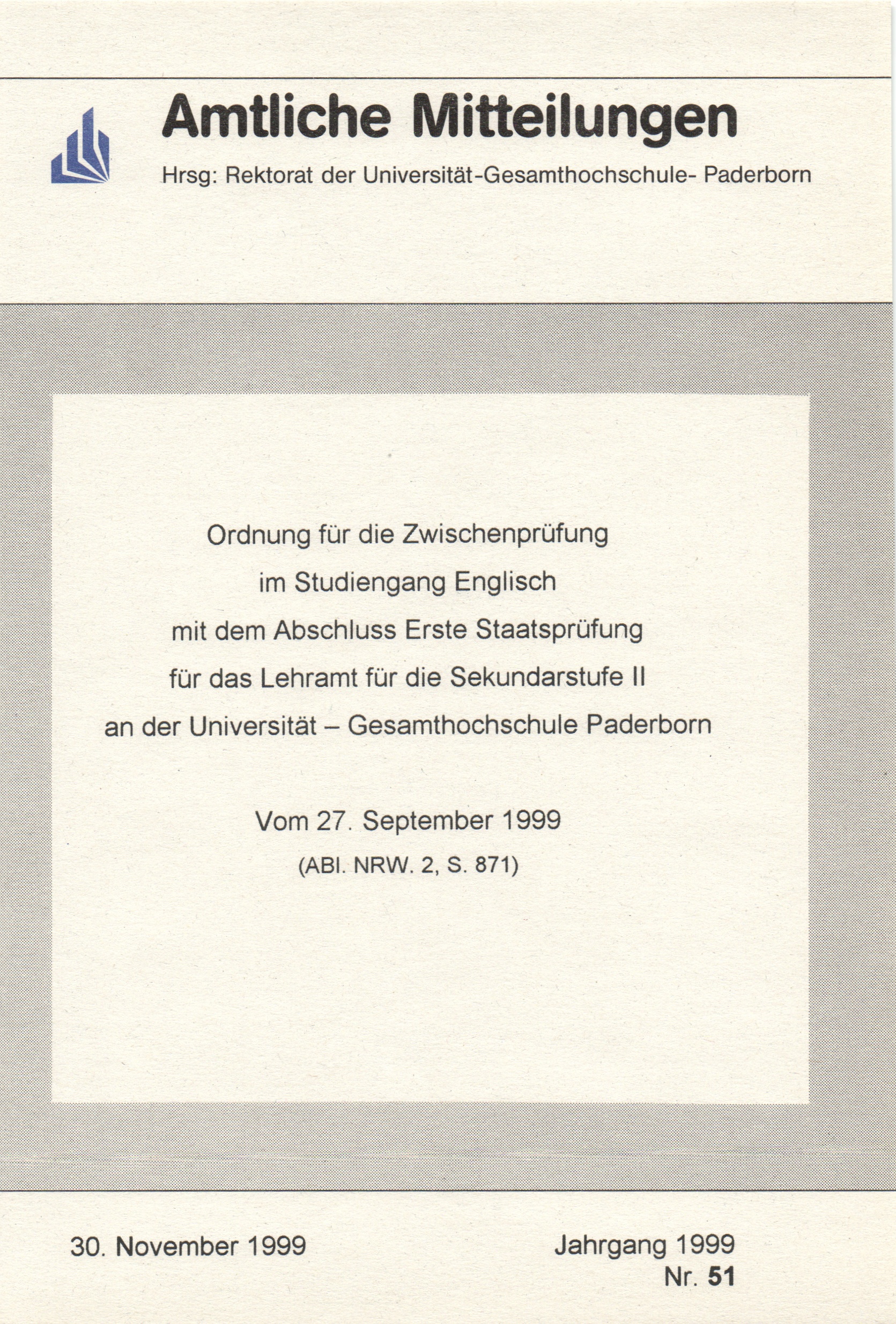 Amtliche Mitteilungen

Hrsg: Rektorat der Universität-Gesamthochschule- Paderborn

Ordnung für die Zwischenprüfung
im Studiengang Englisch
mit dem Abschluss Erste Staatsprüfung
für das Lehramt für die Sekundarstufe II
an der Universität – Gesamthochschule Paderborn

Vom 27. September 1999
(ABl. NRW. 2, S. 871)

30. November 1999

Jahrgang 1999
Nr. 51